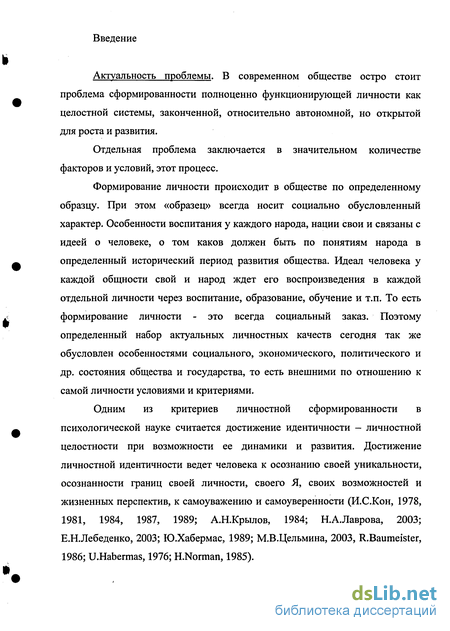 Введение

Актуальность проблемы. В современном обществе остро стоит проблема сформированности полноценно функционирующей личности как целостной системы, законченной, относительно автономной, но открытой для роста и развития.

Отдельная проблема заключается в значительном количестве факторов и условий, этот процесс.

Формирование личности происходит в обществе по определенному образцу. При этом «образец» всегда носит социально обусловленный характер. Особенности воспитания у каждого народа, нации свои и связаны с идеей о человеке, о том каков должен быть по понятиям народа в определенный исторический период развития общества. Идеал человека у каждой общности свой и народ ждет его воспроизведения в каждой отдельной личности через воспитание, образование, обучение и т.п. То есть формирование личности - это всегда социальный заказ. Поэтому определенный набор актуальных личностных качеств сегодня так же обусловлен особенностями социального, экономического, политического и др. состояния общества и государства, то есть внешними по отношению к самой личности условиями и критериями.

Одним из критериев личностной сформированности в психологической науке считается достижение идентичности – личностной целостности при возможности ее динамики и развития. Достижение личностной идентичности ведет человека к осознанию своей уникальности, осознанности границ своей личности, своего Я, своих возможностей и жизненных перспектив, к самоуважению и самоуверенности (И.С.Кон, 1978, 1981, 1984, 1987, 1989; А.Н.Крылов, 1984; Н.А.Лаврова, 2003; Е.Н.Лебеденко, 2003; Ю.Хабермас, 1989; М.В.Цельмина, 2003, R.Baumeister, 1986; U.Habermas, 1976; H.Norman, 1985).

dsLib.net
библиотека диссертаций